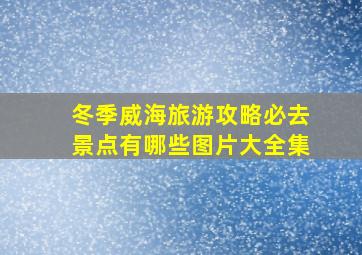 冬季威海旅游攻略必去景点有哪些图片大全集